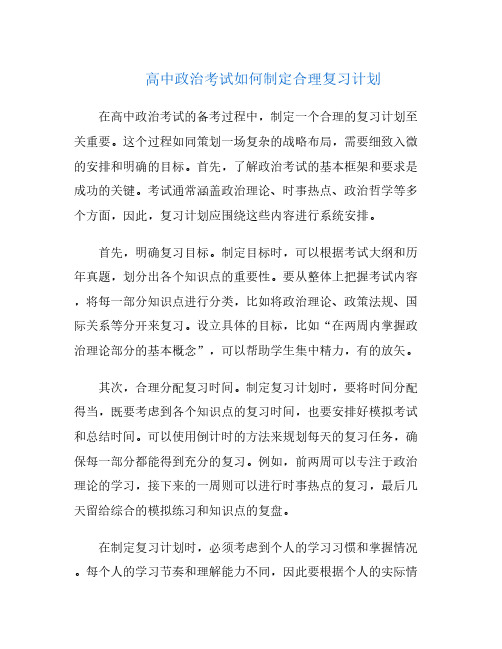 高中政治考试如何制定合理复习计划

在高中政治考试的备考过程中，制定一个合理的复习计划至关重要。这个过程如同策划一场复杂的战略布局，需要细致入微的安排和明确的目标。首先，了解政治考试的基本框架和要求是成功的关键。考试通常涵盖政治理论、时事热点、政治哲学等多个方面，因此，复习计划应围绕这些内容进行系统安排。

首先，明确复习目标。制定目标时，可以根据考试大纲和历年真题，划分出各个知识点的重要性。要从整体上把握考试内容，将每一部分知识点进行分类，比如将政治理论、政策法规、国际关系等分开来复习。设立具体的目标，比如“在两周内掌握政治理论部分的基本概念”，可以帮助学生集中精力，有的放矢。

其次，合理分配复习时间。制定复习计划时，要将时间分配得当，既要考虑到各个知识点的复习时间，也要安排好模拟考试和总结时间。可以使用倒计时的方法来规划每天的复习任务，确保每一部分都能得到充分的复习。例如，前两周可以专注于政治理论的学习，接下来的一周则可以进行时事热点的复习，最后几天留给综合的模拟练习和知识点的复盘。

在制定复习计划时，必须考虑到个人的学习习惯和掌握情况。每个人的学习节奏和理解能力不同，因此要根据个人的实际情